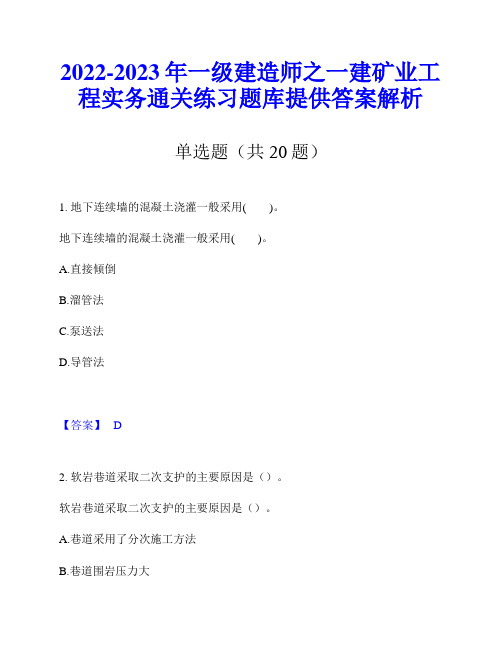 2022-2023 年一级建造师之一建矿业工程实务通关练习题库提供答案解析

单选题（共 20 题）

1. 地下连续墙的混凝土浇灌一般采用(　　)。

地下连续墙的混凝土浇灌一般采用(　　)。

A.直接倾倒

B.溜管法

C.泵送法

D.导管法

【答案】 D

2. 软岩巷道采取二次支护的主要原因是（）。

软岩巷道采取二次支护的主要原因是（）。

A.巷道采用了分次施工方法

B.巷道围岩压力大